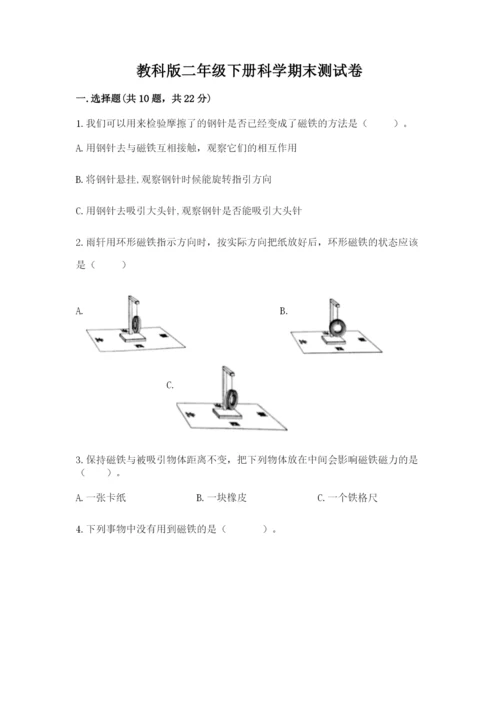 教科版二年级下册科学期末测试卷

一.选择题(共10题，共22分)

1.我们可以用来检验摩擦了的钢针是否已经变成了磁铁的方法是（　　）。

A.用钢针去与磁铁互相接触，观察它们的相互作用

B.将钢针悬挂,观察钢针时候能旋转指引方向

C.用钢针去吸引大头针,观察钢针是否能吸引大头针

2.雨轩用环形磁铁指示方向时，按实际方向把纸放好后，环形磁铁的状态应该是（　　）

A.

B.

C.

3.保持磁铁与被吸引物体距离不变，把下列物体放在中间会影响磁铁磁力的是（　　）。

A.一张卡纸 B.一块橡皮 C.一个铁格尺

4.下列事物中没有用到磁铁的是（　　）。